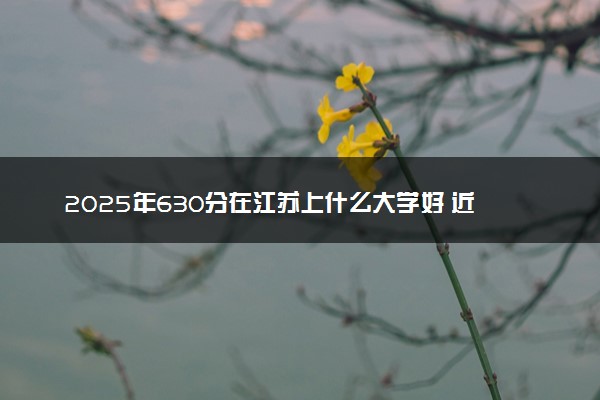 2025年630分在江苏上什么大学好 近